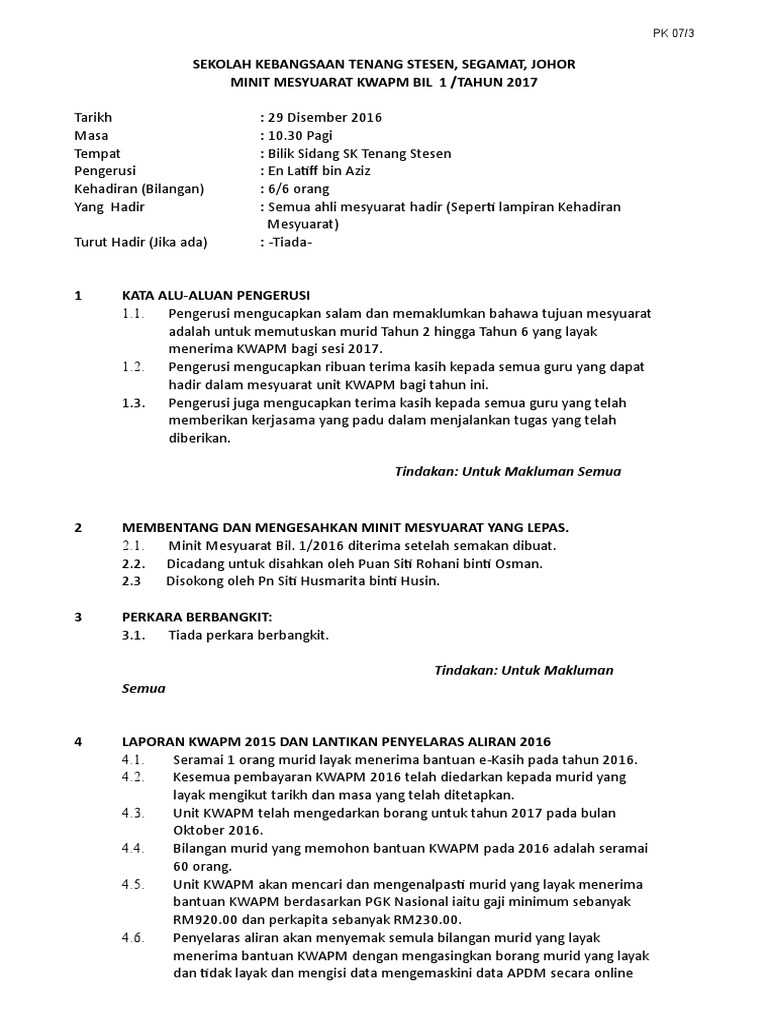 PK 07/3

SEKOLAH KEBANGSAAN TENANG STESEN, SEGAMAT, JOHOR
MINIT MESYUARAT KWAPM BIL 1 /TAHUN 2017

Tarikh : 29 Disember 2016
Masa : 10.30 Pagi
Tempat : Bilik Sidang SK Tenang Stesen
Pengerusi : En Latiff bin Aziz
Kehadiran (Bilangan) : 6/6 orang
Yang Hadir : Semua ahli mesyuarat hadir (Seperti lampiran Kehadiran Mesyuarat)
Turut Hadir (Jika ada) : -Tiada-

1 KATA ALU-ALUAN PENGERUSI
1.1. Pengerusi mengucapkan salam dan memaklumkan bahawa tujuan mesyuarat adalah untuk memutuskan murid Tahun 2 hingga Tahun 6 yang layak menerima KWAPM bagi sesi 2017.
1.2. Pengerusi mengucapkan ribuan terima kasih kepada semua guru yang dapat hadir dalam mesyuarat unit KWAPM bagi tahun ini.
1.3. Pengerusi juga mengucapkan terima kasih kepada semua guru yang telah memberikan kerjasama yang padu dalam menjalankan tugas yang telah diberikan.

Tindakan: Untuk Makluman Semua

2 MEMBENTANG DAN MENGESAHKAN MINIT MESYUARAT YANG LEPAS.
2.1. Minit Mesyuarat Bil. 1/2016 diterima setelah semakan dibuat.
2.2. Dicadang untuk disahkan oleh Puan Siti Rohani binti Osman.
2.3 Disokong oleh Pn Siti Husmarita binti Husin.

3 PERKARA BERBANGKIT:
3.1. Tiada perkara berbangkit.

Tindakan: Untuk Makluman Semua

4 LAPORAN KWAPM 2015 DAN LANTIKAN PENYELARAS ALIRAN 2016
4.1. Seramai 1 orang murid layak menerima bantuan e-Kasih pada tahun 2016.
4.2. Kesemua pembayaran KWAPM 2016 telah diedarkan kepada murid yang layak mengikut tarikh dan masa yang telah ditetapkan.
4.3. Unit KWAPM telah mengedarkan borang untuk tahun 2017 pada bulan Oktober 2016.
4.4. Bilangan murid yang memohon bantuan KWAPM pada 2016 adalah seramai 60 orang.
4.5. Unit KWAPM akan mencari dan mengenalpasti murid yang layak menerima bantuan KWAPM berdasarkan PGK Nasional iaitu gaji minimum sebanyak RM920.00 dan perkapita sebanyak RM230.00.
4.6. Penyelaras aliran akan menyemak semula bilangan murid yang layak menerima bantuan KWAPM dengan mengasingkan borang murid yang layak dan tidak layak dan mengisi data mengemaskini data APDM secara online